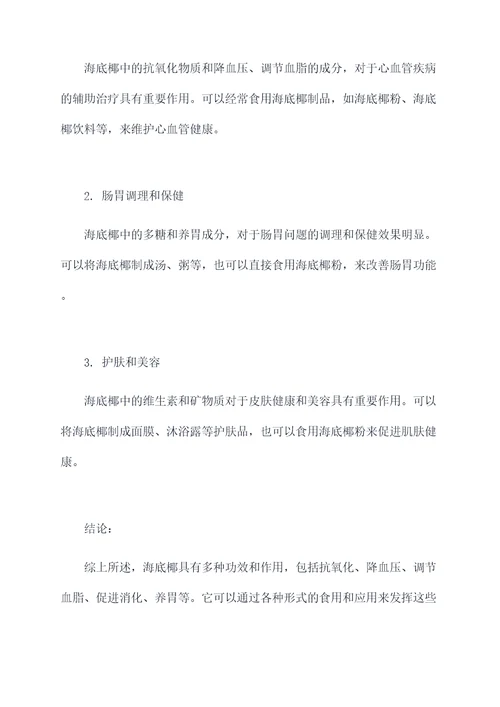 海底椰中的抗氧化物质和降血压、调节血脂的成分，对于心血管疾病的辅助治疗具有重要作用。可以经常食用海底椰制品，如海底椰粉、海底椰饮料等，来维护心血管健康。

2. 肠胃调理和保健

海底椰中的多糖和养胃成分，对于肠胃问题的调理和保健效果明显。可以将海底椰制成汤、粥等，也可以直接食用海底椰粉，来改善肠胃功能。

3. 护肤和美容

海底椰中的维生素和矿物质对于皮肤健康和美容具有重要作用。可以将海底椰制成面膜、沐浴露等护肤品，也可以食用海底椰粉来促进肌肤健康。

结论：

综上所述，海底椰具有多种功效和作用，包括抗氧化、降血压、调节血脂、促进消化、养胃等。它可以通过各种形式的食用和应用来发挥这些